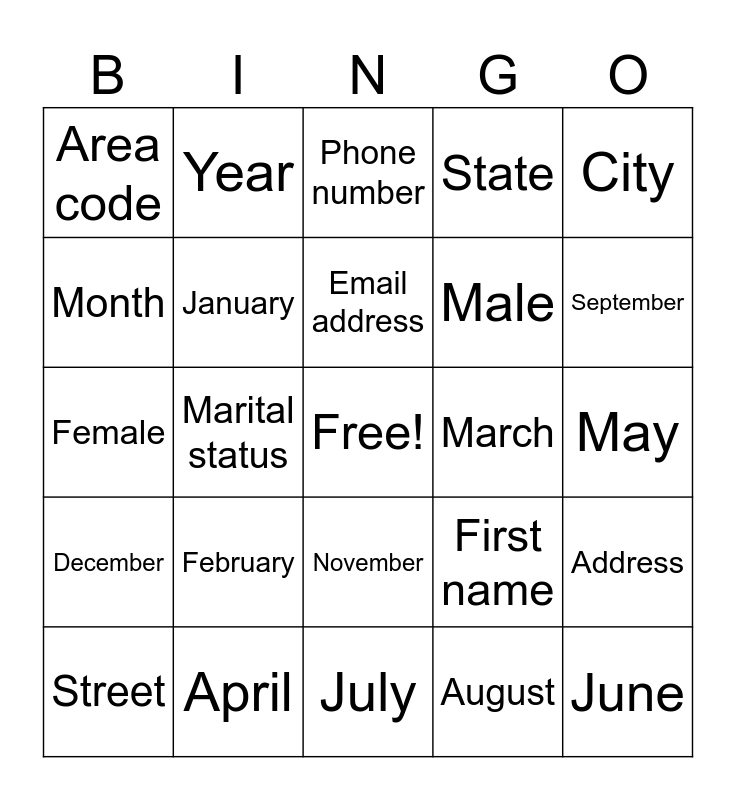 | B | I | N | G | O |
|---|---|---|---|---|
| Area code | Year | Phone number | State | City |
| Month | January | Email address | Male | September |
| Female | Marital status | Free! | March | May |
| December | February | November | First name | Address |
| Street | April | July | August | June |